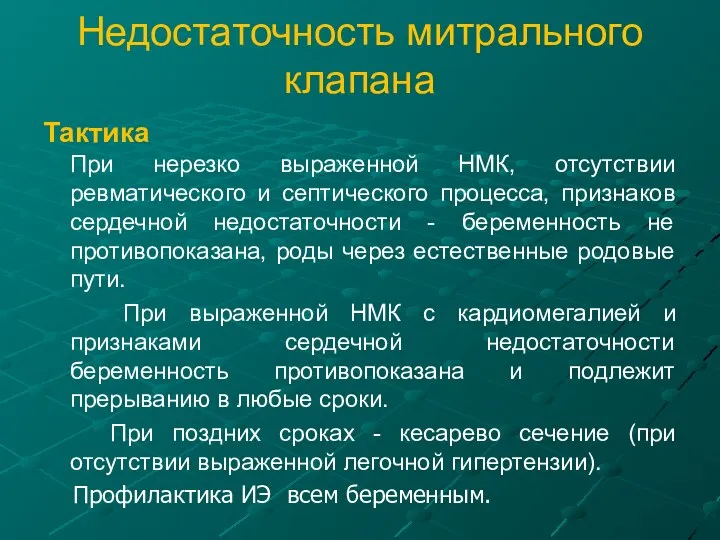 Недостаточность митрального клапана

Тактика

При нерезко выраженной НМК, отсутствии ревматического и септического процесса, признаков сердечной недостаточности - беременность не противопоказана, роды через естественные родовые пути.

При выраженной НМК с кардиомегалией и признаками сердечной недостаточности беременность противопоказана и подлежит прерыванию в любые сроки.

При поздних сроках - кесарево сечение (при отсутствии выраженной легочной гипертензии).

Профилактика ИЭ всем беременным.